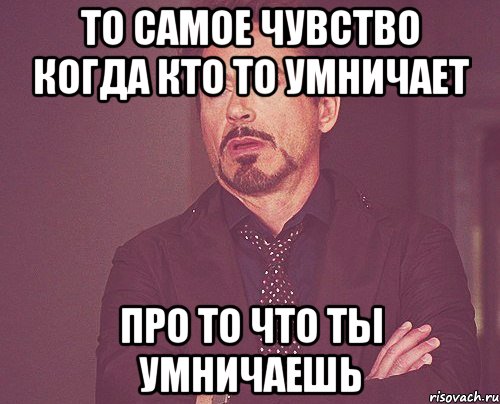 ТО САМОЕ ЧУВСТВО КОГДА КТО ТО УМНИЧАЕТ

ПРО ТО ЧТО ТЫ УМНИЧАЕШЬ

risovach.ru